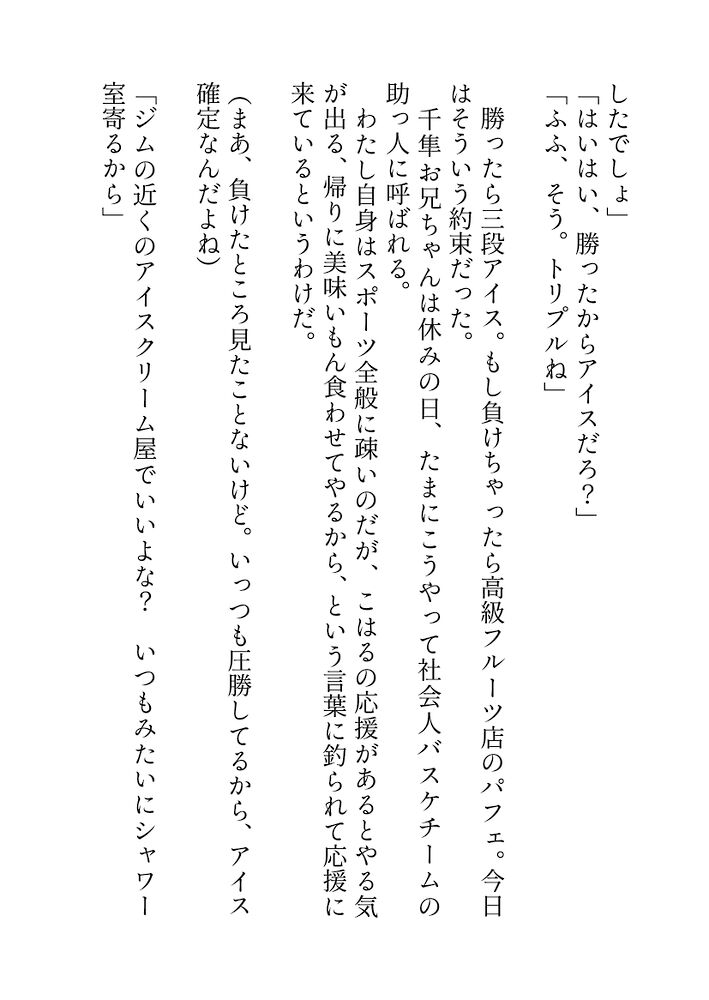 したでしょ」

「はいはい、勝ったからアイスだろ?」

「ふふ、そう。トリプルね」

勝ったら三段アイス。もし負けちゃったら高級フルーツ店のパフェ。今日はそういう約束だった。

千隼お兄ちゃんは休みの日、たまにこうやって社会人バスケチームの助っ人に呼ばれる。

わたし自身はスポーツ全般に疎いのだが、こはるの応援があるとやる気が出る、帰りに美味いもん食わせてやるから、という言葉に釣られて応援に来ているというわけだ。

(まあ、負けたところ見たことないけど。いっつも圧勝してるから、アイス確定なんだよね)

「ジムの近くのアイスクリーム屋でいいよな? いつもみたいにシャワー室寄るから」